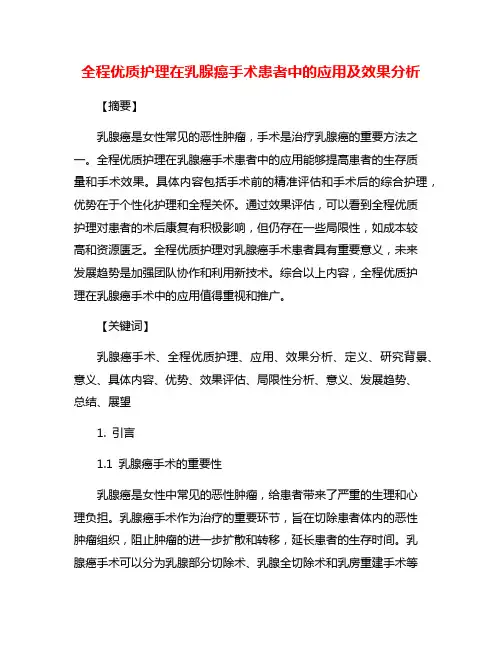 全程优质护理在乳腺癌手术患者中的应用及效果分析

【摘要】

乳腺癌是女性常见的恶性肿瘤，手术是治疗乳腺癌的重要方法之一。全程优质护理在乳腺癌手术患者中的应用能够提高患者的生存质量和手术效果。具体内容包括手术前的精准评估和手术后的综合护理，优势在于个性化护理和全程关怀。通过效果评估，可以看到全程优质护理对患者的术后康复有积极影响，但仍存在一些局限性，如成本较高和资源匮乏。全程优质护理对乳腺癌手术患者具有重要意义，未来发展趋势是加强团队协作和利用新技术。综合以上内容，全程优质护理在乳腺癌手术中的应用值得重视和推广。

【关键词】

乳腺癌手术、全程优质护理、应用、效果分析、定义、研究背景、意义、具体内容、优势、效果评估、局限性分析、意义、发展趋势、总结、展望

1. 引言

1.1 乳腺癌手术的重要性

乳腺癌是女性中常见的恶性肿瘤，给患者带来了严重的生理和心理负担。乳腺癌手术作为治疗的重要环节，旨在切除患者体内的恶性肿瘤组织，阻止肿瘤的进一步扩散和转移，延长患者的生存时间。乳腺癌手术可以分为乳腺部分切除术、乳腺全切除术和乳房重建手术等